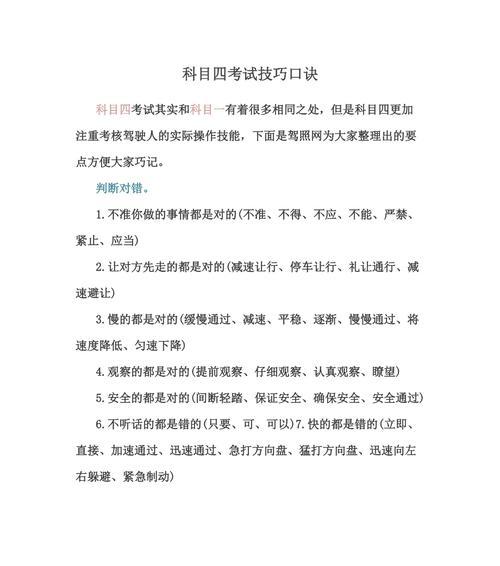 科目四考试技巧口诀

科目四考试其实和科目一有着很多相同之处，但是科目四更加注重考核驾驶人的实际操作技能，下面是驾照网为大家整理出的要点方便大家巧记。

判断对错。

1.不准你做的事情都是对的(不准、不得、不应、不能、严禁、紧止、应当)

2.让对方先走的都是对的(减速让行、停车让行、礼让通行、减速避让)

3.慢的都是对的(缓慢通过、减速、平稳、逐渐、慢慢通过、将速度降低、匀速下降)

4.观察的都是对的(提前观察、仔细观察、认真观察、瞭望)

5.安全的都是对的(间断轻踏、保证安全、确保安全、安全通过)

6.不听话的都是错的(只要、可、可以)7.快的都是错的(立即、直接、加速通过、迅速通过、急打方向盘、猛打方向盘、迅速向左右躲避、紧急制动)